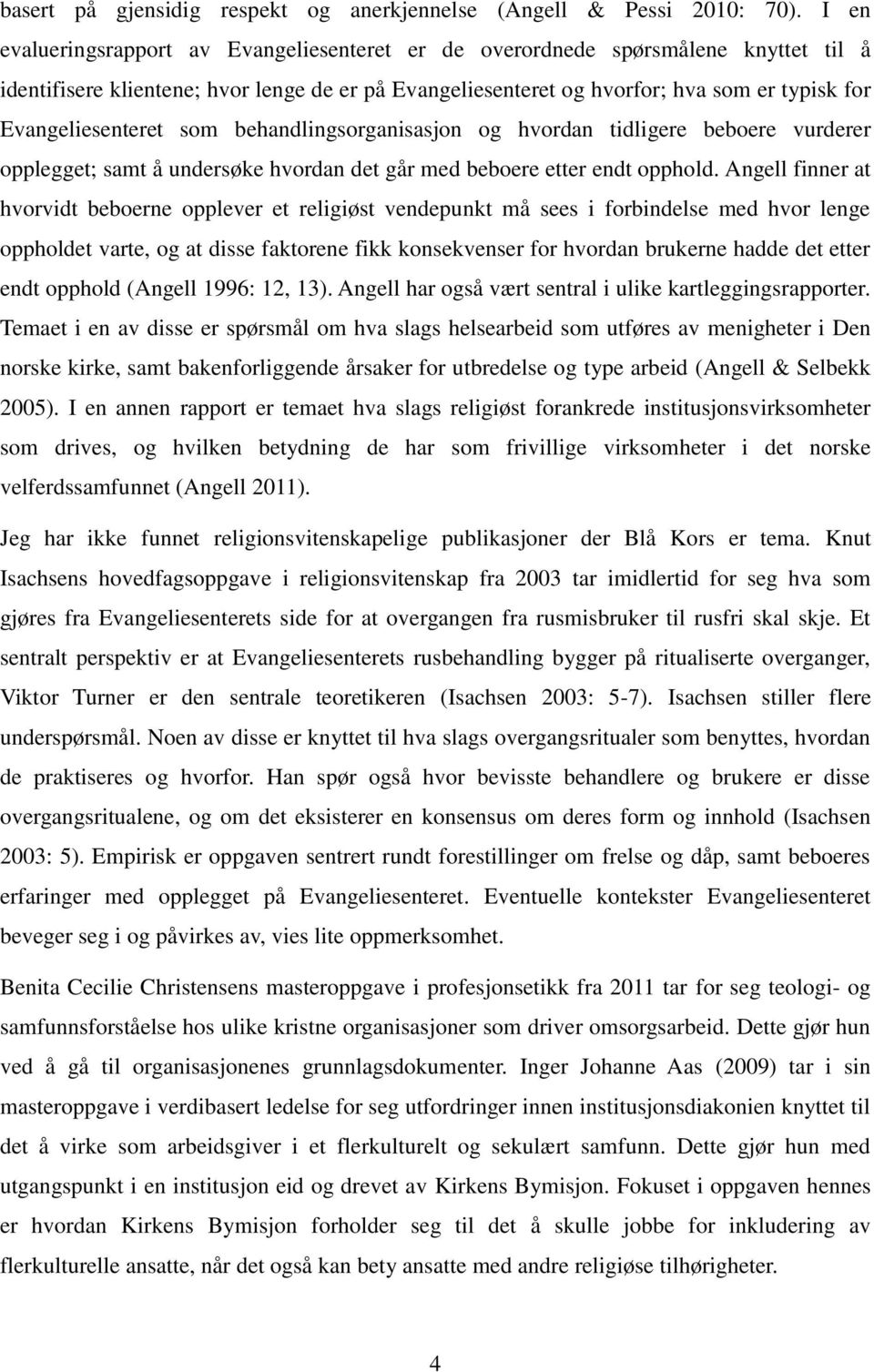 basert på gjensidig respekt og anerkjennelse (Angell & Pessi 2010: 70). I en evalueringsrapport av Evangeliesenteret er de overordnede spørsmålene knyttet til å identifisere klientene; hvor lenge de er på Evangeliesenteret og hvorfor; hva som er typisk for Evangeliesenteret som behandlingsorganisasjon og hvordan tidligere beboere vurderer opplegget; samt å undersøke hvordan det går med beboere etter endt opphold. Angell finner at hvorvidt beboerne opplever et religiøst vendepunkt må sees i forbindelse med hvor lenge oppholdet varte, og at disse faktorene fikk konsekvenser for hvordan brukerne hadde det etter endt opphold (Angell 1996: 12, 13). Angell har også vært sentral i ulike kartleggingsrapporter. Temaet i en av disse er spørsmål om hva slags helsearbeid som utføres av menigheter i Den norske kirke, samt bakenforliggende årsaker for utbredelse og type arbeid (Angell & Selbekk 2005). I en annen rapport er temaet hva slags religiøst forankrede institusjonsvirksomheter som drives, og hvilken betydning de har som frivillige virksomheter i det norske velferdssamfunnet (Angell 2011).

Jeg har ikke funnet religionsvitenskapelige publikasjoner der Blå Kors er tema. Knut Isachsens hovedfagsoppgave i religionsvitenskap fra 2003 tar imidlertid for seg hva som gjøres fra Evangeliesenterets side for at overgangen fra rusmisbruker til rusfri skal skje. Et sentralt perspektiv er at Evangeliesenterets rusbehandling bygger på ritualiserte overganger, Viktor Turner er den sentrale teoretikeren (Isachsen 2003: 5-7). Isachsen stiller flere underspørsmål. Noen av disse er knyttet til hva slags overgangsritualer som benyttes, hvordan de praktiseres og hvorfor. Han spør også hvor bevisste behandlere og brukere er disse overgangsritualene, og om det eksisterer en konsensus om deres form og innhold (Isachsen 2003: 5). Empirisk er oppgaven sentrert rundt forestillinger om frelse og dåp, samt beboeres erfaringer med opplegget på Evangeliesenteret. Eventuelle kontekster Evangeliesenteret beveger seg i og påvirkes av, vies lite oppmerksomhet.

Benita Cecilie Christensens masteroppgave i profesjonsetikk fra 2011 tar for seg teologi- og samfunnsforståelse hos ulike kristne organisasjoner som driver omsorgsarbeid. Dette gjør hun ved å gå til organisasjonenes grunnlagsdokumenter. Inger Johanne Aas (2009) tar i sin masteroppgave i verdibasert ledelse for seg utfordringer innen institusjonsdiakonien knyttet til det å virke som arbeidsgiver i et flerkulturelt og sekulært samfunn. Dette gjør hun med utgangspunkt i en institusjon eid og drevet av Kirkens Bymisjon. Fokuset i oppgaven hennes er hvordan Kirkens Bymisjon forholder seg til det å skulle jobbe for inkludering av flerkulturelle ansatte, når det også kan bety ansatte med andre religiøse tilhørigheter.

4